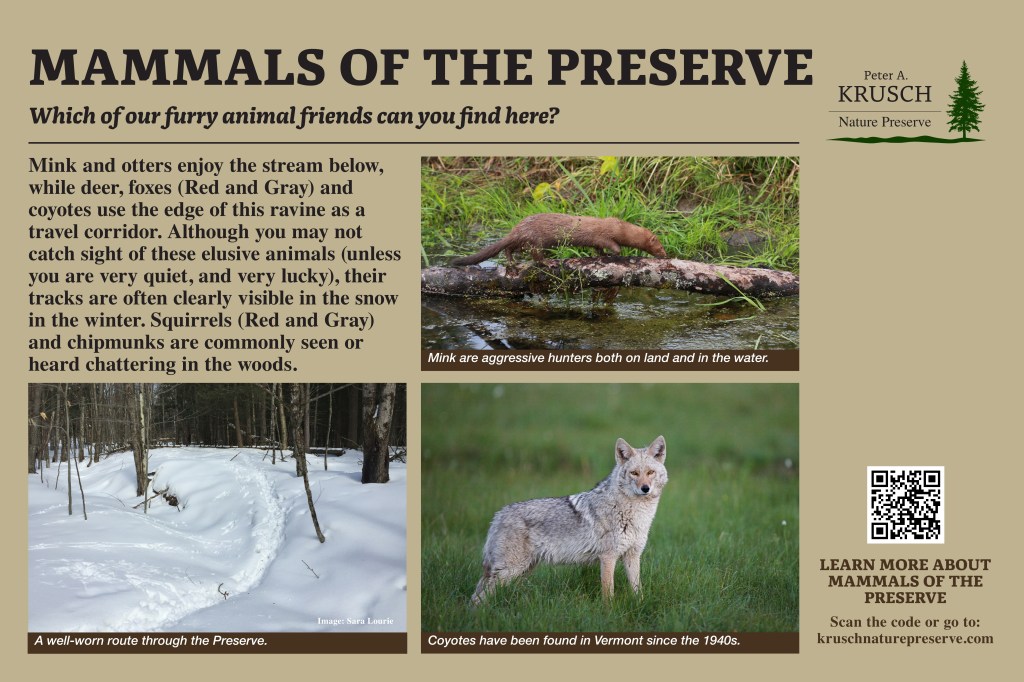 MAMMALS OF THE PRESERVE

Which of our furry animal friends can you find here?

Peter A.
KRUSCH
Nature Preserve

Mink and otters enjoy the stream below, while deer, foxes (Red and Gray) and coyotes use the edge of this ravine as a travel corridor. Although you may not catch sight of these elusive animals (unless you are very quiet, and very lucky), their tracks are often clearly visible in the snow in the winter. Squirrels (Red and Gray) and chipmunks are commonly seen or heard chattering in the woods.

Mink are aggressive hunters both on land and in the water.

Image: Sara Lourie

A well-worn route through the Preserve.

Coyotes have been found in Vermont since the 1940s.

LEARN MORE ABOUT MAMMALS OF THE PRESERVE

Scan the code or go to:
kruschnaturepreserve.com